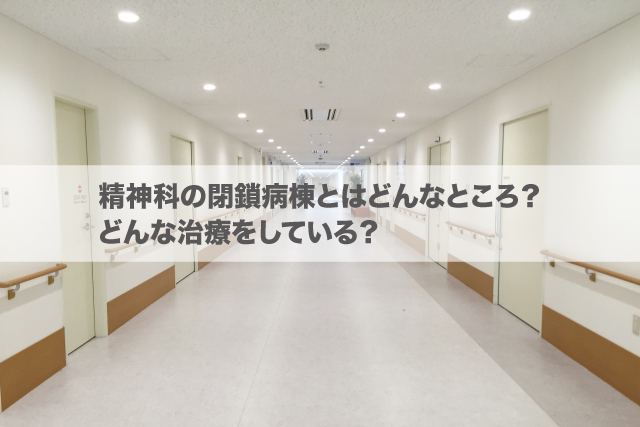 精神科の閉鎖病棟とはどんなところ？
どんな治療をしている？